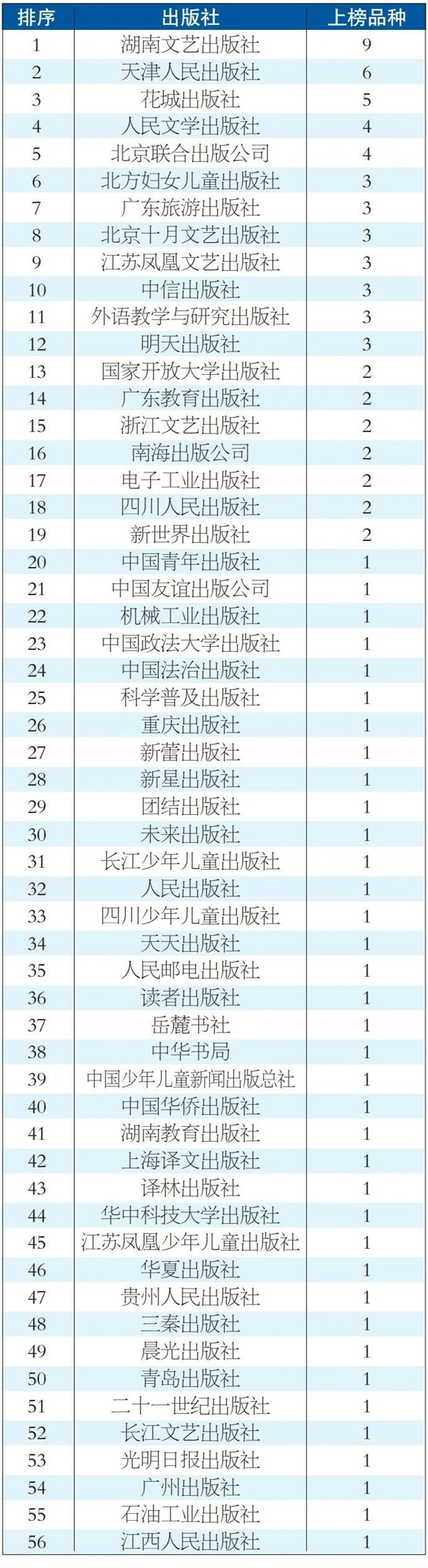 | 排序 | 出版社 | 上榜品种 |
|---|---|---|
| 1 | 湖南文艺出版社 | 9 |
| 2 | 天津人民出版社 | 6 |
| 3 | 花城出版社 | 5 |
| 4 | 人民文学出版社 | 4 |
| 5 | 北京联合出版公司 | 4 |
| 6 | 北方妇女儿童出版社 | 3 |
| 7 | 广东旅游出版社 | 3 |
| 8 | 北京十月文艺出版社 | 3 |
| 9 | 江苏凤凰文艺出版社 | 3 |
| 10 | 中信出版社 | 3 |
| 11 | 外语教学与研究出版社 | 3 |
| 12 | 明天出版社 | 3 |
| 13 | 国家开放大学出版社 | 2 |
| 14 | 广东教育出版社 | 2 |
| 15 | 浙江文艺出版社 | 2 |
| 16 | 南海出版公司 | 2 |
| 17 | 电子工业出版社 | 2 |
| 18 | 四川人民出版社 | 2 |
| 19 | 新世界出版社 | 2 |
| 20 | 中国青年出版社 | 1 |
| 21 | 中国友谊出版公司 | 1 |
| 22 | 机械工业出版社 | 1 |
| 23 | 中国政法大学出版社 | 1 |
| 24 | 中国法治出版社 | 1 |
| 25 | 科学普及出版社 | 1 |
| 26 | 重庆出版社 | 1 |
| 27 | 新蕾出版社 | 1 |
| 28 | 新星出版社 | 1 |
| 29 | 团结出版社 | 1 |
| 30 | 未来出版社 | 1 |
| 31 | 长江少年儿童出版社 | 1 |
| 32 | 人民出版社 | 1 |
| 33 | 四川少年儿童出版社 | 1 |
| 34 | 天天出版社 | 1 |
| 35 | 人民邮电出版社 | 1 |
| 36 | 读者出版社 | 1 |
| 37 | 岳麓书社 | 1 |
| 38 | 中华书局 | 1 |
| 39 | 中国少年儿童新闻出版总社 | 1 |
| 40 | 中国华侨出版社 | 1 |
| 41 | 湖南教育出版社 | 1 |
| 42 | 上海译文出版社 | 1 |
| 43 | 译林出版社 | 1 |
| 44 | 华中科技大学出版社 | 1 |
| 45 | 江苏凤凰少年儿童出版社 | 1 |
| 46 | 华夏出版社 | 1 |
| 47 | 贵州人民出版社 | 1 |
| 48 | 三秦出版社 | 1 |
| 49 | 晨光出版社 | 1 |
| 50 | 青岛出版社 | 1 |
| 51 | 二十一世纪出版社 | 1 |
| 52 | 长江文艺出版社 | 1 |
| 53 | 光明日报出版社 | 1 |
| 54 | 广州出版社 | 1 |
| 55 | 石油工业出版社 | 1 |
| 56 | 江西人民出版社 | 1 |